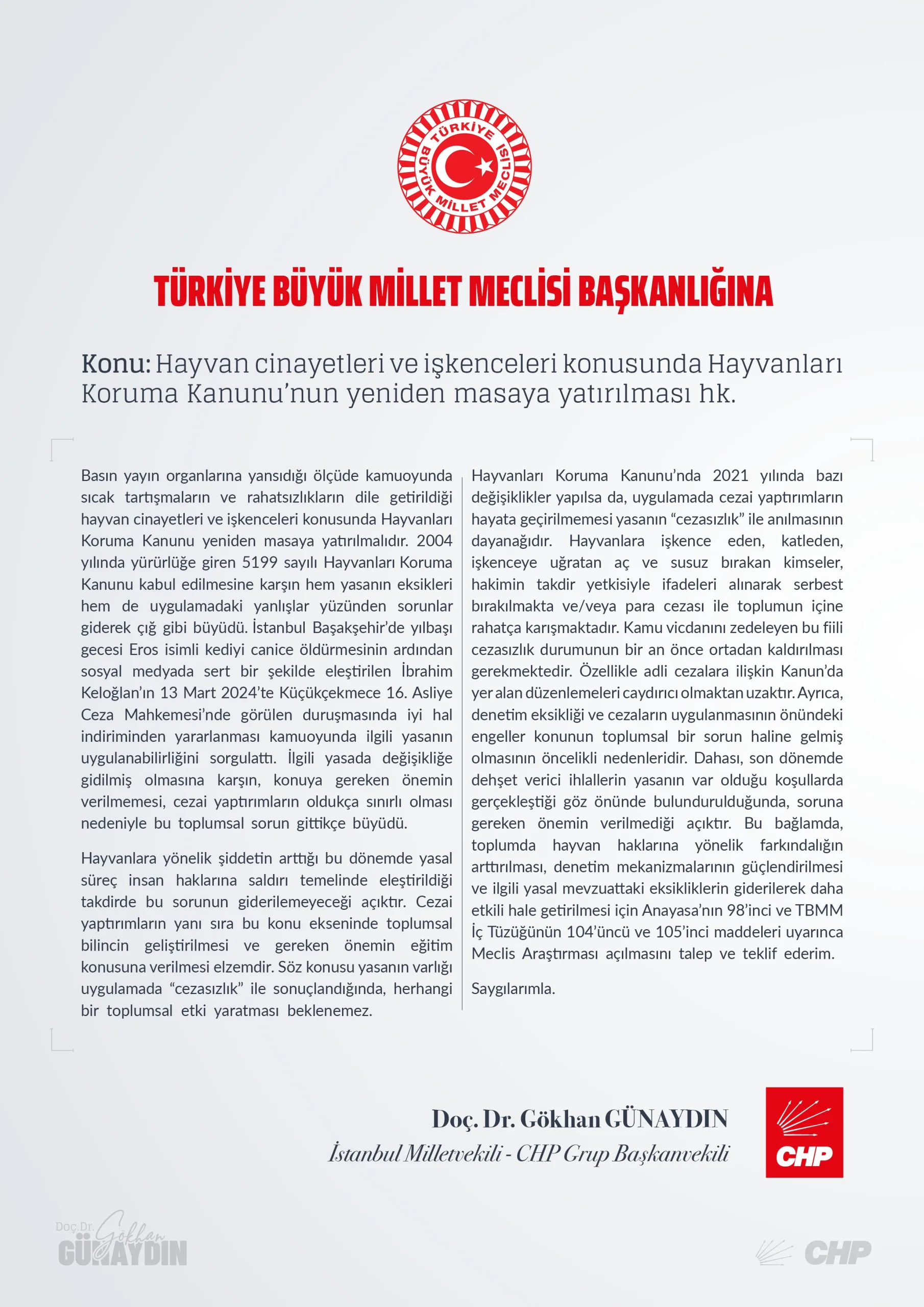 TÜRKİYE BÜYÜK MİLLET MECLİSİ

TÜRKİYE BÜYÜK MİLLET MECLİSİ BAŞKANLIĞINA

Konu: Hayvan cinayetleri ve işkenceleri konusunda Hayvanları Koruma Kanunu'nun yeniden masaya yatırılması hk.

Basın yayın organlarına yansıdığı ölçüde kamuoyunda sıcak tartışmaların ve rahatsızlıkların dile getirildiği hayvan cinayetleri ve işkenceleri konusunda Hayvanları Koruma Kanunu yeniden masaya yatırılmalıdır. 2004 yılında yürürlüğe giren 5199 sayılı Hayvanları Koruma Kanunu kabul edilmesine karşın hem yasanın eksikleri hem de uygulamadaki yanlışlar yüzünden sorunlar giderek çığ gibi büyüdü. İstanbul Başakşehir'de yılbaşı gecesi Eros isimli kediyi canice öldürmesinin ardından sosyal medyada sert bir şekilde eleştirilen İbrahim Keloğlan'ın 13 Mart 2024'te Küçükçekmece 16. Asliye Ceza Mahkemesi'nde görülen duruşmasında iyi hal indiriminden yararlanması kamuoyunda ilgili yasanın uygulanabilirliğini sorgulattı. İlgili yasada değişikliğe gidilmiş olmasına karşın, konuya gereken önemin verilmemesi, cezai yaptırımların oldukça sınırlı olması nedeniyle bu toplumsal sorun gittikçe büyüdü.

Hayvanlara yönelik şiddetin arttığı bu dönemde yasal süreç insan haklarına saldırı temelinde eleştirildiği takdirde bu sorunun giderilemeyeceği açıktır. Cezai yaptırımların yanı sıra bu konu ekseninde toplumsal bilincin geliştirilmesi ve gereken önemin eğitim konusuna verilmesi elzemdir. Söz konusu yasanın varlığı uygulamada "cezasızlık" ile sonuçlandığında, herhangi bir toplumsal etki yaratması beklenemez.

Hayvanları Koruma Kanunu'nda 2021 yılında bazı değişiklikler yapılsa da, uygulamada cezai yaptırımların hayata geçirilmemesi yasanın "cezasızlık" ile anılmasının dayanağıdır. Hayvanlara işkence eden, katleden, işkenceye uğratan aç ve susuz bırakan kimseler, hakimin takdir yetkisiyle ifadeleri alınarak serbest bırakılmakta ve/veya para cezası ile toplumun içine rahatça karışmaktadır. Kamu vicdanını zedeleyen bu fiili cezasızlık durumunun bir an önce ortadan kaldırılması gerekmektedir. Özellikle adli cezalara ilişkin Kanun'da yer alan düzenlemeleri caydırıcı olmaktan uzaktır. Ayrıca, denetim eksikliği ve cezaların uygulanmasının önündeki engeller konunun toplumsal bir sorun haline gelmiş olmasının öncelikli nedenleridir. Dahası, son dönemde dehşet verici ihlallerin yasanın var olduğu koşullarda gerçekleştiği göz önünde bulundurulduğunda, soruna gereken önemin verilmediği açıktır. Bu bağlamda, toplumda hayvan haklarına yönelik farkındalığın arttırılması, denetim mekanizmalarının güçlendirilmesi ve ilgili yasal mevzuattaki eksikliklerin giderilerek daha etkili hale getirilmesi için Anayasa'nın 98'inci ve TBMM İç Tüzüğünün 104'üncü ve 105'inci maddeleri uyarınca Meclis Araştırması açılmasını talep ve teklif ederim.

Saygılarımla.

Doç. Dr. Gökhan GÜNAYDIN
İstanbul Milletvekili - CHP Grup Başkanvekili

CHP

Doç.Dr. Gökhan GÜNAYDIN

CHP